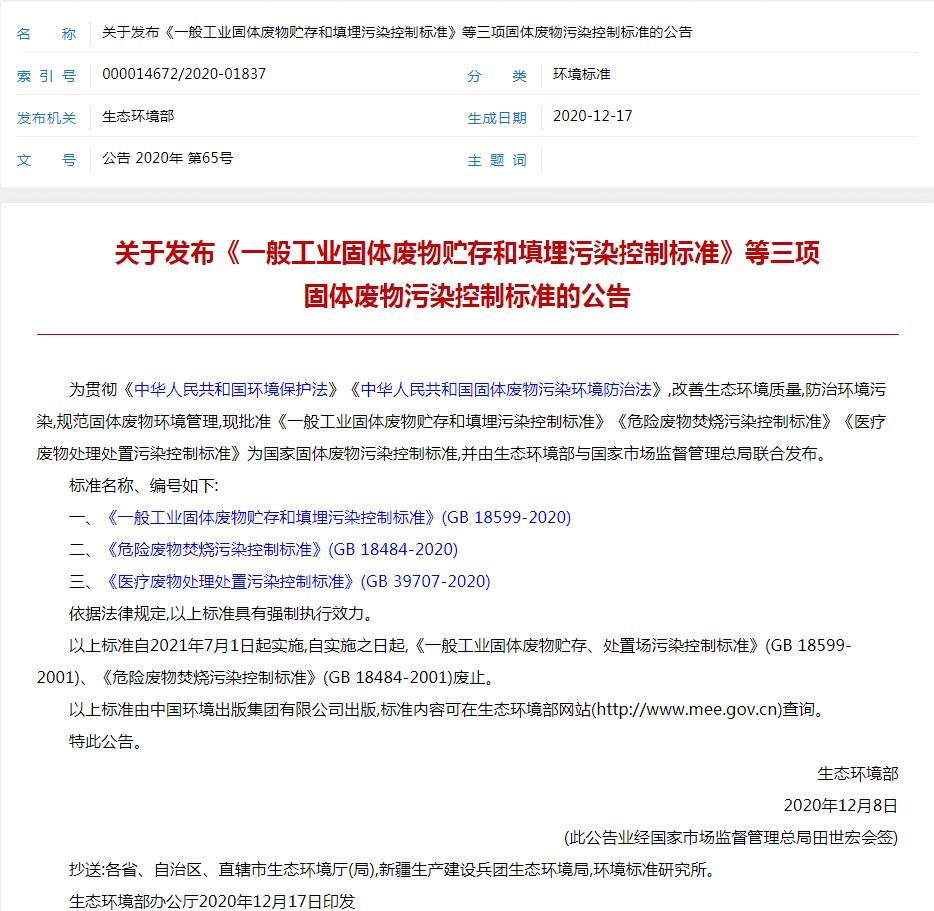 名　　称　关于发布《一般工业固体废物贮存和填埋污染控制标准》等三项固体废物污染控制标准的公告

索 引 号　000014672/2020-01837　分　　类　环境标准

发布机关　生态环境部　生成日期　2020-12-17

文　　号　公告 2020年 第65号　主 题 词

关于发布《一般工业固体废物贮存和填埋污染控制标准》等三项固体废物污染控制标准的公告

为贯彻《中华人民共和国环境保护法》《中华人民共和国固体废物污染环境防治法》,改善生态环境质量,防治环境污染,规范固体废物环境管理,现批准《一般工业固体废物贮存和填埋污染控制标准》《危险废物焚烧污染控制标准》《医疗废物处理处置污染控制标准》为国家固体废物污染控制标准,并由生态环境部与国家市场监督管理总局联合发布。

标准名称、编号如下:

一、《一般工业固体废物贮存和填埋污染控制标准》(GB 18599-2020)

二、《危险废物焚烧污染控制标准》(GB 18484-2020)

三、《医疗废物处理处置污染控制标准》(GB 39707-2020)

依据法律规定,以上标准具有强制执行效力。

以上标准自2021年7月1日起实施,自实施之日起,《一般工业固体废物贮存、处置场污染控制标准》(GB 18599-2001)、《危险废物焚烧污染控制标准》(GB 18484-2001)废止。

以上标准由中国环境出版集团有限公司出版,标准内容可在生态环境部网站(http://www.mee.gov.cn)查询。

特此公告。

生态环境部

2020年12月8日

(此公告业经国家市场监督管理总局田世宏会签)

抄送:各省、自治区、直辖市生态环境厅(局),新疆生产建设兵团生态环境局,环境标准研究所。

生态环境部办公厅2020年12月17日印发